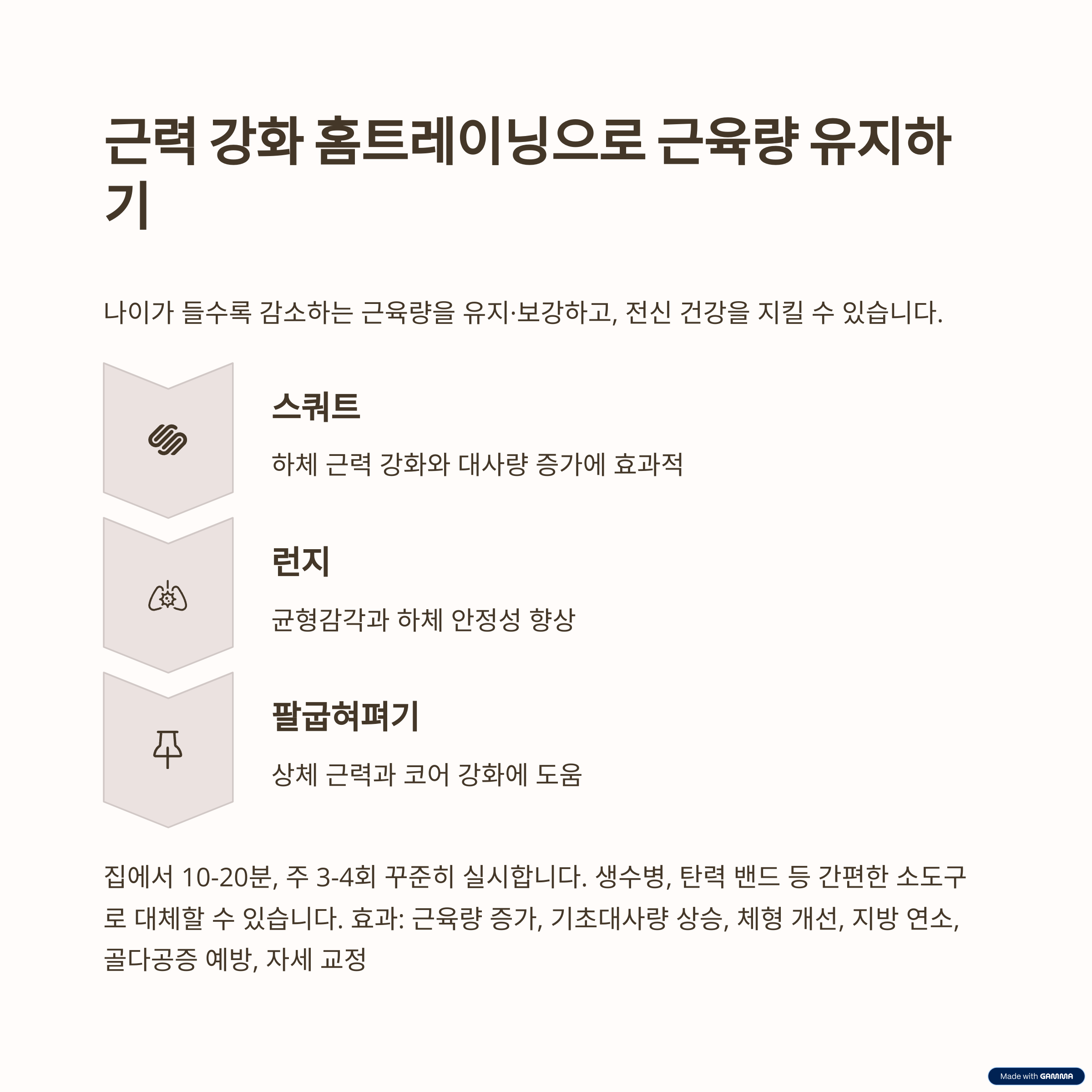 근력 강화 홈트레이닝으로 근육량 유지하기

나이가 들수록 감소하는 근육량을 유지·보강하고, 전신 건강을 지킬 수 있습니다.

스쿼트

하체 근력 강화와 대사량 증가에 효과적

런지

균형감각과 하체 안정성 향상

팔굽혀펴기

상체 근력과 코어 강화에 도움

집에서 10-20분, 주 3-4회 꾸준히 실시합니다. 생수병, 탄력 밴드 등 간편한 소도구로 대체할 수 있습니다. 효과: 근육량 증가, 기초대사량 상승, 체형 개선, 지방 연소, 골다공증 예방, 자세 교정

Made with GAMMA